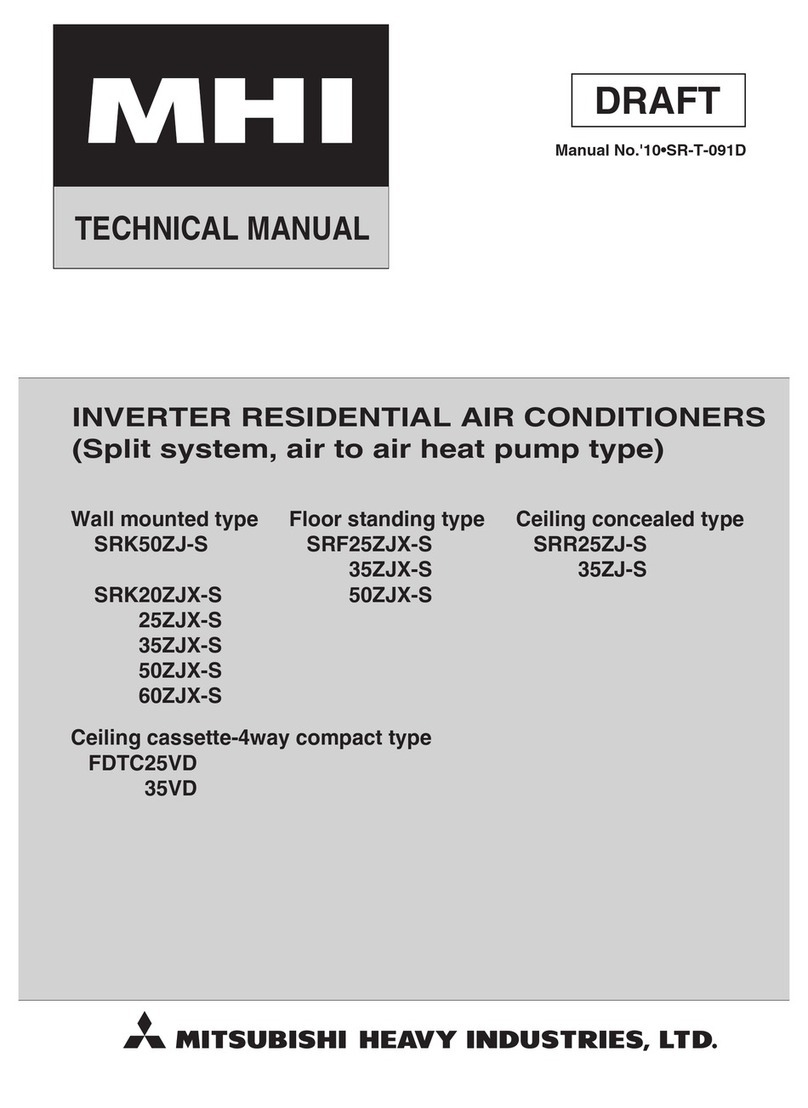 MHI

TECHNICAL MANUAL

DRAFT

Manual No.'10•SR-T-091D

INVERTER RESIDENTIAL AIR CONDITIONERS
(Split system, air to air heat pump type)

Wall mounted type
SRK50ZJ-S

SRK20ZJX-S
25ZJX-S
35ZJX-S
50ZJX-S
60ZJX-S

Floor standing type
SRF25ZJX-S
35ZJX-S
50ZJX-S

Ceiling concealed type
SRR25ZJ-S
35ZJ-S

Ceiling cassette-4way compact type
FDTC25VD
35VD

MITSUBISHI HEAVY INDUSTRIES, LTD.